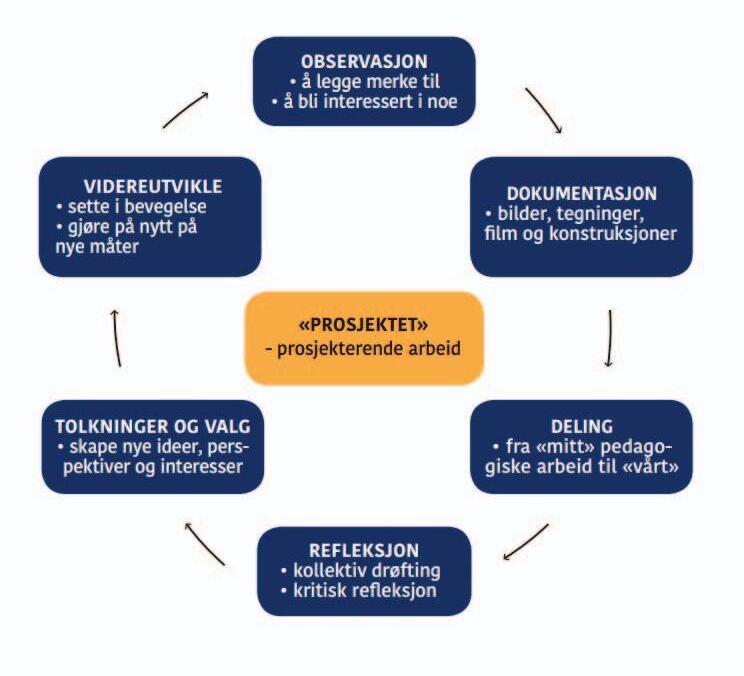 OBSERVASJON
• å legge merke til
• å bli interessert i noe

DOKUMENTASJON
• bilder, tegninger, film og konstruksjoner

DELING
• fra «mitt» pedagogiske arbeid til «vårt»

REFLEKSJON
• kollektiv drøfting
• kritisk refleksjon

TOLKNINGER OG VALG
• skape nye ideer, perspektiver og interesser

VIDEREUTVIKLE
• sette i bevegelse
• gjøre på nytt på nye måter

«PROSJEKTET»
- prosjekterende arbeid